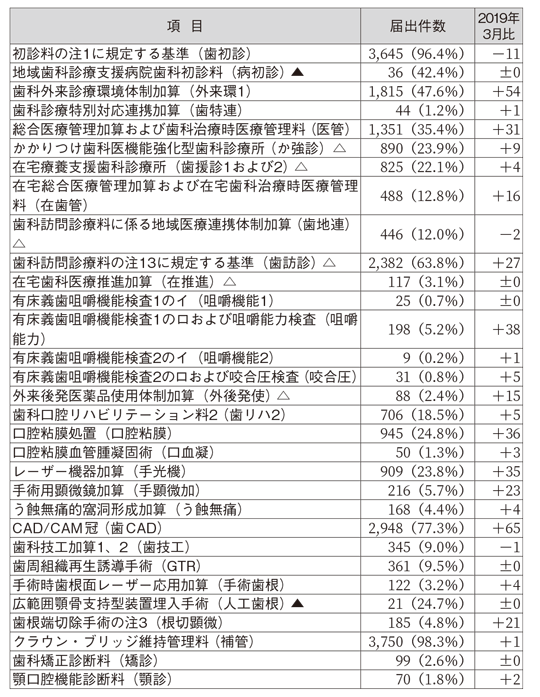 | 項　目 | 届出件数 | 2019年3月比 |
|---|---|---|
| 初診料の注1に規定する基準（歯初診） | 3,645（96.4%） | −11 |
| 地域歯科診療支援病院歯科初診料（病初診）▲ | 36（42.4%） | ±0 |
| 歯科外来診療環境体制加算（外来環1） | 1,815（47.6%） | +54 |
| 歯科診療特別対応連携加算（歯特連） | 44（1.2%） | +1 |
| 総合医療管理加算および歯科治療時医療管理料（医管） | 1,351（35.4%） | +31 |
| かかりつけ歯科医機能強化型歯科診療所（か強診）△ | 890（23.9%） | +9 |
| 在宅療養支援歯科診療所（歯援診1および2）△ | 825（22.1%） | +4 |
| 在宅総合医療管理加算および在宅歯科治療時医療管理料（在歯管） | 488（12.8%） | +16 |
| 歯科訪問診療料に係る地域医療連携体制加算（歯地連）△ | 446（12.0%） | −2 |
| 歯科訪問診療料の注13に規定する基準（歯訪診）△ | 2,382（63.8%） | +27 |
| 在宅歯科医療推進加算（在推進）△ | 117（3.1%） | ±0 |
| 有床義歯咀嚼機能検査1のイ（咀嚼機能1） | 25（0.7%） | ±0 |
| 有床義歯咀嚼機能検査1のロおよび咀嚼能力検査（咀嚼能力） | 198（5.2%） | +38 |
| 有床義歯咀嚼機能検査2のイ（咀嚼機能2） | 9（0.2%） | +1 |
| 有床義歯咀嚼機能検査2のロおよび咬合圧検査（咬合圧） | 31（0.8%） | +5 |
| 外来後発医薬品使用体制加算（外後発使）△ | 88（2.4%） | +15 |
| 歯科口腔リハビリテーション料2（歯リハ2） | 706（18.5%） | +5 |
| 口腔粘膜処置（口腔粘膜） | 945（24.8%） | +36 |
| 口腔粘膜血管腫凝固術（口血凝） | 50（1.3%） | +3 |
| レーザー機器加算（手光機） | 909（23.8%） | +35 |
| 手術用顕微鏡加算（手顕微加） | 216（5.7%） | +23 |
| う蝕無痛的窩洞形成加算（う蝕無痛） | 168（4.4%） | +4 |
| CAD/CAM冠（歯CAD） | 2,948（77.3%） | +65 |
| 歯科技工加算1、2（歯技工） | 345（9.0%） | −1 |
| 歯周組織再生誘導手術（GTR） | 361（9.5%） | ±0 |
| 手術時歯根面レーザー応用加算（手術歯根） | 122（3.2%） | +4 |
| 広範囲顎骨支持型装置埋入手術（人工歯根）▲ | 21（24.7%） | ±0 |
| 歯根端切除手術の注3（根切顕微） | 185（4.8%） | +21 |
| クラウン・ブリッジ維持管理料（補管） | 3,750（98.3%） | +1 |
| 歯科矯正診断料（矯診） | 99（2.6%） | ±0 |
| 顎口腔機能診断料（顎診） | 70（1.8%） | +2 |